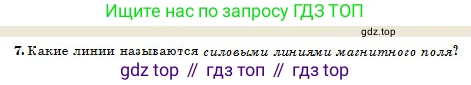 Ищите нас по запросу ГДЗ ТОП

gdz.top

7. Какие линии называются силовыми линиями магнитного поля?

gdz top // гдз топ // гдз top